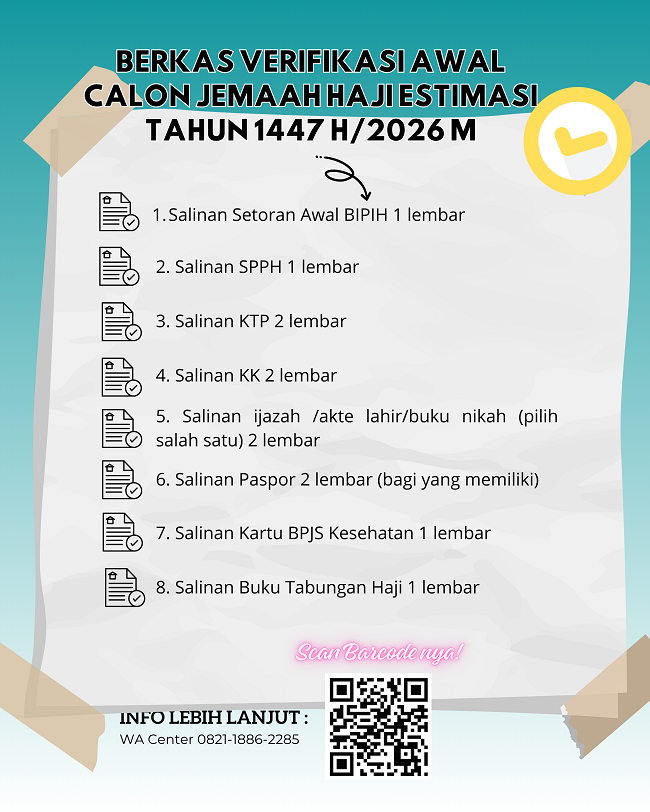 BERKAS VERIFIKASI AWAL
CALON JEMAAH HAJI ESTIMASI
TAHUN 1447 H/2026 M

1. Salinan Setoran Awal BIPIH 1 lembar

2. Salinan SPPH 1 lembar

3. Salinan KTP 2 lembar

4. Salinan KK 2 lembar

5. Salinan ijazah /akte lahir/buku nikah (pilih salah satu) 2 lembar

6. Salinan Paspor 2 lembar (bagi yang memiliki)

7. Salinan Kartu BPJS Kesehatan 1 lembar

8. Salinan Buku Tabungan Haji 1 lembar

Scan Barcode nya!

INFO LEBIH LANJUT :
WA Center 0821-1886-2285